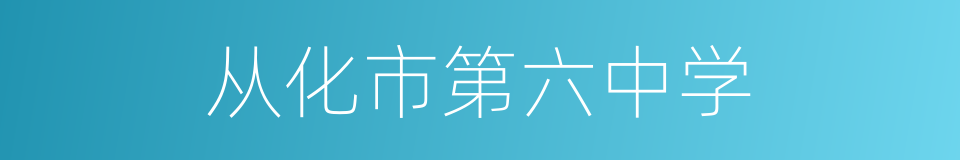 从化市第六中学